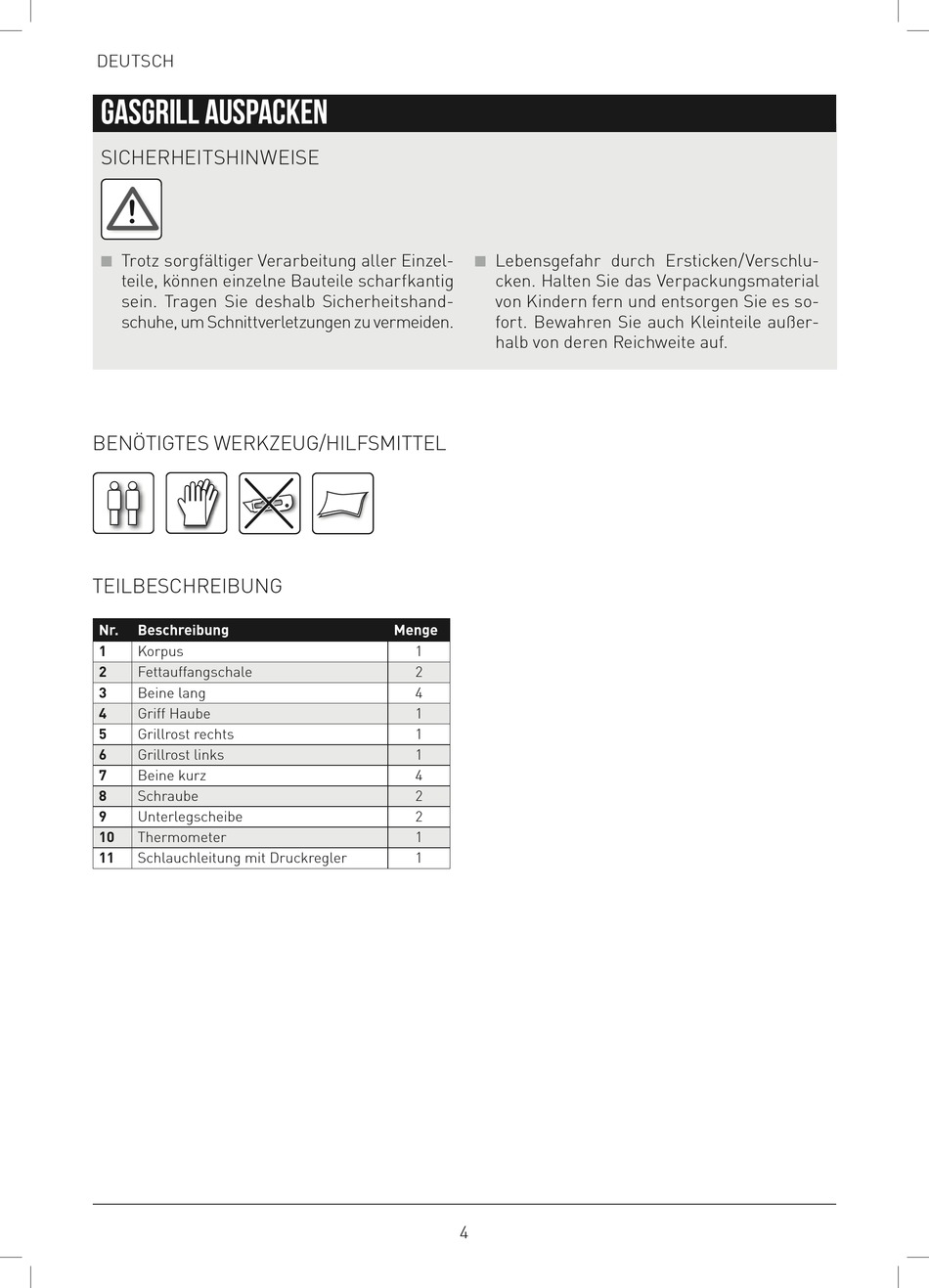 DEUTSCH

GASGRILL AUSPACKEN

SICHERHEITSHINWEISE

■ Trotz sorgfältiger Verarbeitung aller Einzelteile, können einzelne Bauteile scharfkantig sein. Tragen Sie deshalb Sicherheitshandschuhe, um Schnittverletzungen zu vermeiden.

■ Lebensgefahr durch Ersticken/Verschlucken. Halten Sie das Verpackungsmaterial von Kindern fern und entsorgen Sie es sofort. Bewahren Sie auch Kleinteile außerhalb von deren Reichweite auf.

BENÖTIGTES WERKZEUG/HILFSMITTEL

TEILBESCHREIBUNG

| Nr. | Beschreibung | Menge |
|---|---|---|
| 1 | Korpus | 1 |
| 2 | Fettauffangschale | 2 |
| 3 | Beine lang | 4 |
| 4 | Griff Haube | 1 |
| 5 | Grillrost rechts | 1 |
| 6 | Grillrost links | 1 |
| 7 | Beine kurz | 4 |
| 8 | Schraube | 2 |
| 9 | Unterlegscheibe | 2 |
| 10 | Thermometer | 1 |
| 11 | Schlauchleitung mit Druckregler | 1 |

4